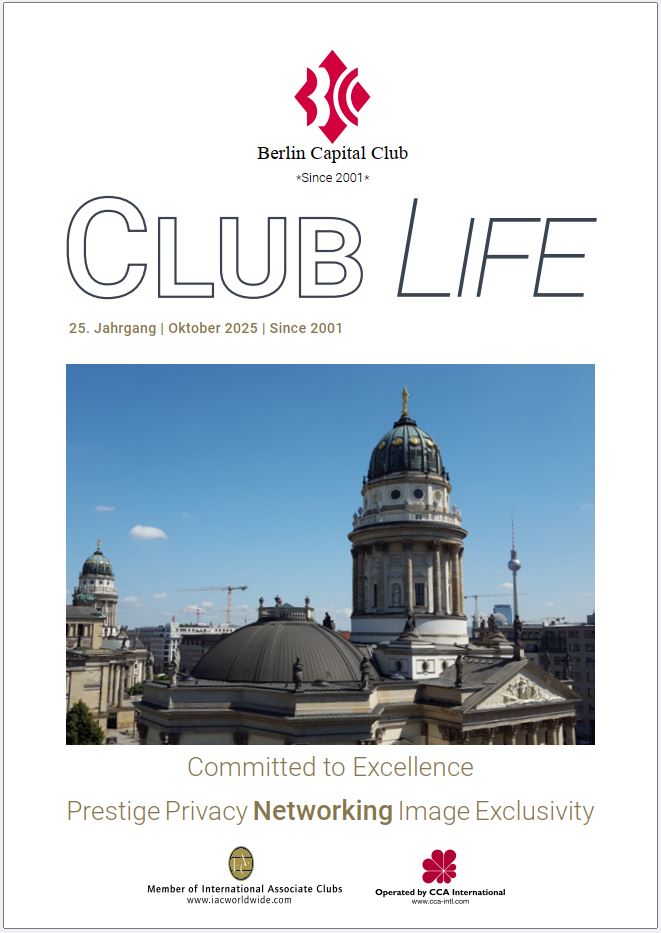 Berlin Capital Club
*Since 2001*

CLUB LIFE

25. Jahrgang | Oktober 2025 | Since 2001

Committed to Excellence

Prestige Privacy Networking Image Exclusivity

Member of International Associate Clubs
www.iacworldwide.com

Operated by CCA International
www.cca-intl.com